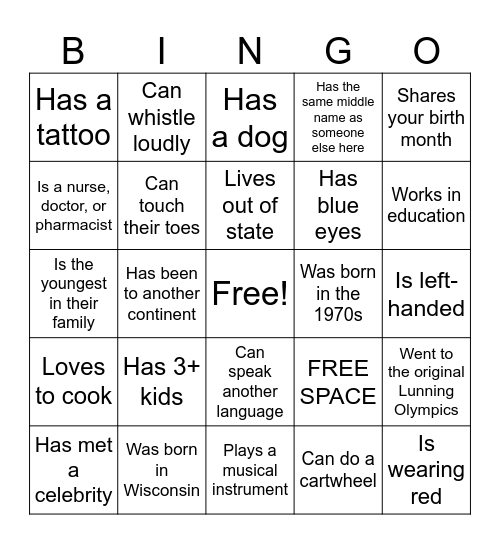 | B | I | N | G | O |
|---|---|---|---|---|
| Has a tattoo | Can whistle loudly | Has a dog | Has the same middle name as someone else here | Shares your birth month |
| Is a nurse, doctor, or pharmacist | Can touch their toes | Lives out of state | Has blue eyes | Works in education |
| Is the youngest in their family | Has been to another continent | Free! | Was born in the 1970s | Is left-handed |
| Loves to cook | Has 3+ kids | Can speak another language | FREE SPACE | Went to the original Lunning Olympics |
| Has met a celebrity | Was born in Wisconsin | Plays a musical instrument | Can do a cartwheel | Is wearing red |